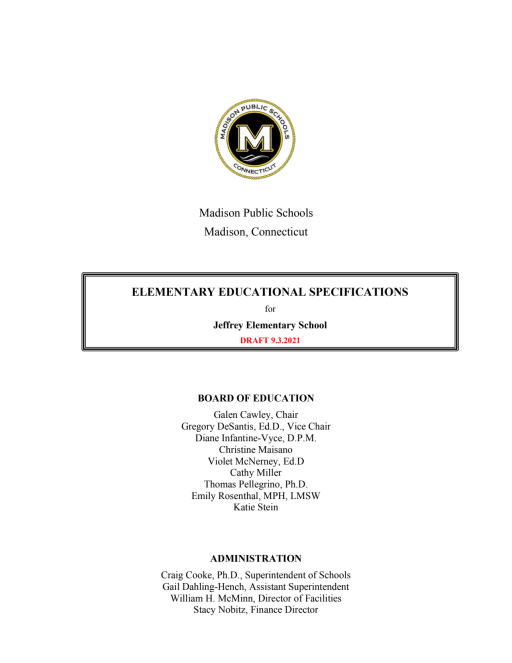 MADISON PUBLIC SCHOOLS
M
CONNECTICUT

Madison Public Schools
Madison, Connecticut

ELEMENTARY EDUCATIONAL SPECIFICATIONS
for
Jeffrey Elementary School
DRAFT 9.3.2021

BOARD OF EDUCATION
Galen Cawley, Chair
Gregory DeSantis, Ed.D., Vice Chair
Diane Infantine-Vyce, D.P.M.
Christine Maisano
Violet McNerney, Ed.D
Cathy Miller
Thomas Pellegrino, Ph.D.
Emily Rosenthal, MPH, LMSW
Katie Stein

ADMINISTRATION
Craig Cooke, Ph.D., Superintendent of Schools
Gail Dahling-Hench, Assistant Superintendent
William H. McMinn, Director of Facilities
Stacy Nobitz, Finance Director